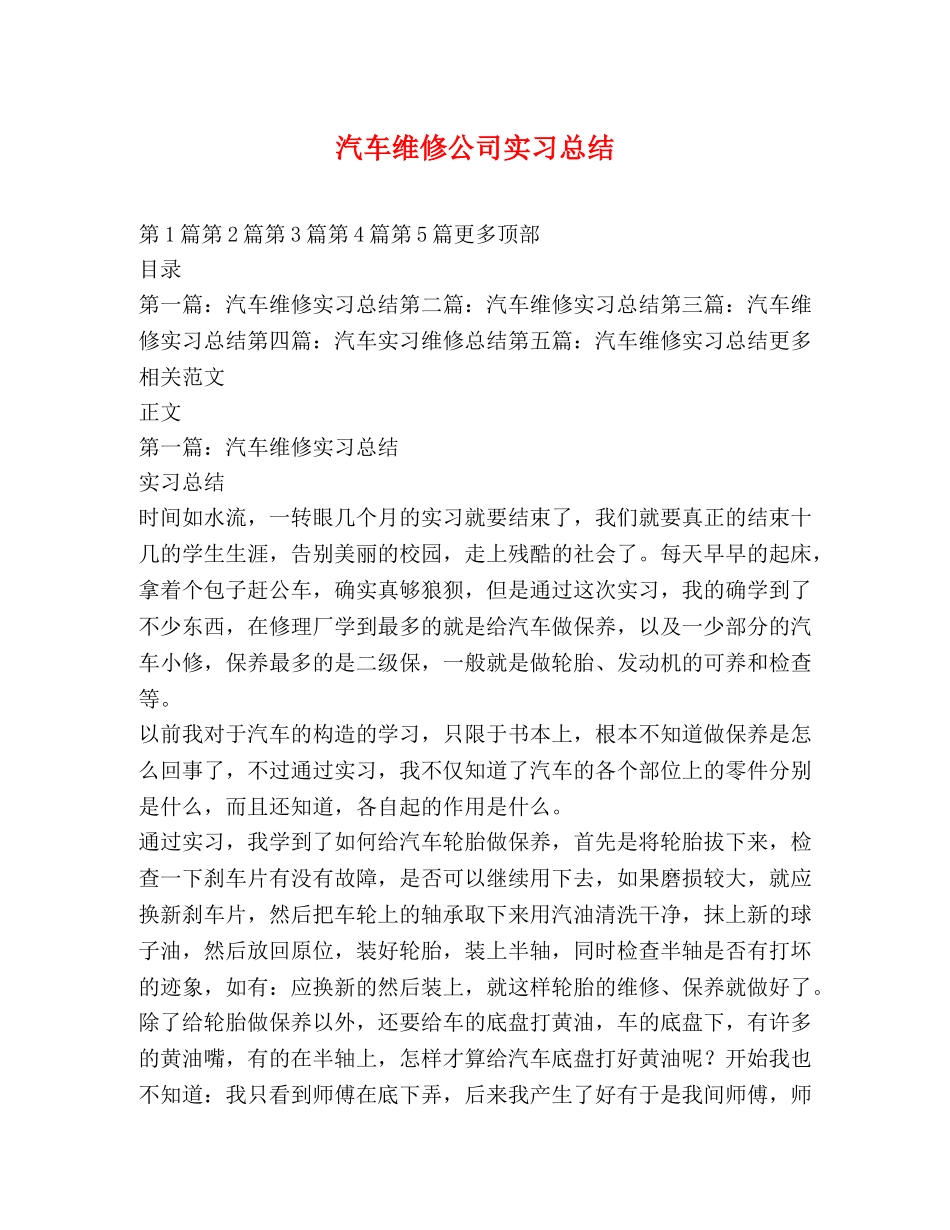 汽车维修公司实习总结

第1篇第2篇第3篇第4篇第5篇更多顶部
目录
第一篇：汽车维修实习总结第二篇：汽车维修实习总结第三篇：汽车维修实习总结第四篇：汽车实习维修总结第五篇：汽车维修实习总结更多相关范文
正文
第一篇：汽车维修实习总结
实习总结
时间如水流，一转眼几个月的实习就要结束了，我们就要真正的结束十几的学生生涯，告别美丽的校园，走上残酷的社会了。每天早早的起床，拿着个包子赶公车，确实真够狼狈，但是通过这次实习，我的确学到了不少东西，在修理厂学到最多的就是给汽车做保养，以及一少部分的汽车小修，保养最多的是二级保，一般就是做轮胎、发动机的可养和检查等。
以前我对于汽车的构造的学习，只限于书本上，根本不知道做保养是怎么回事了，不过通过实习，我不仅知道了汽车的各个部位上的零件分别是什么，而且还知道，各自起的作用是什么。
通过实习，我学到了如何给汽车轮胎做保养，首先是将轮胎拔下来，检查一下刹车片有没有故障，是否可以继续用下去，如果磨损较大，就应换新刹车片，然后把车轮上的轴承取下来用汽油清洗干净，抹上新的球子油，然后放回原位，装好轮胎，装上半轴，同时检查半轴是否有打坏的迹象，如有：应换新的然后装上，就这样轮胎的维修、保养就做好了。
除了给轮胎做保养以外，还要给车的底盘打黄油，车的底盘下，有许多的黄油嘴，有的在半轴上，怎样才算给汽车底盘打好黄油呢？开始我也不知道：我只看到师傅在底下弄，后来我产生了好有于是我间师傅，师